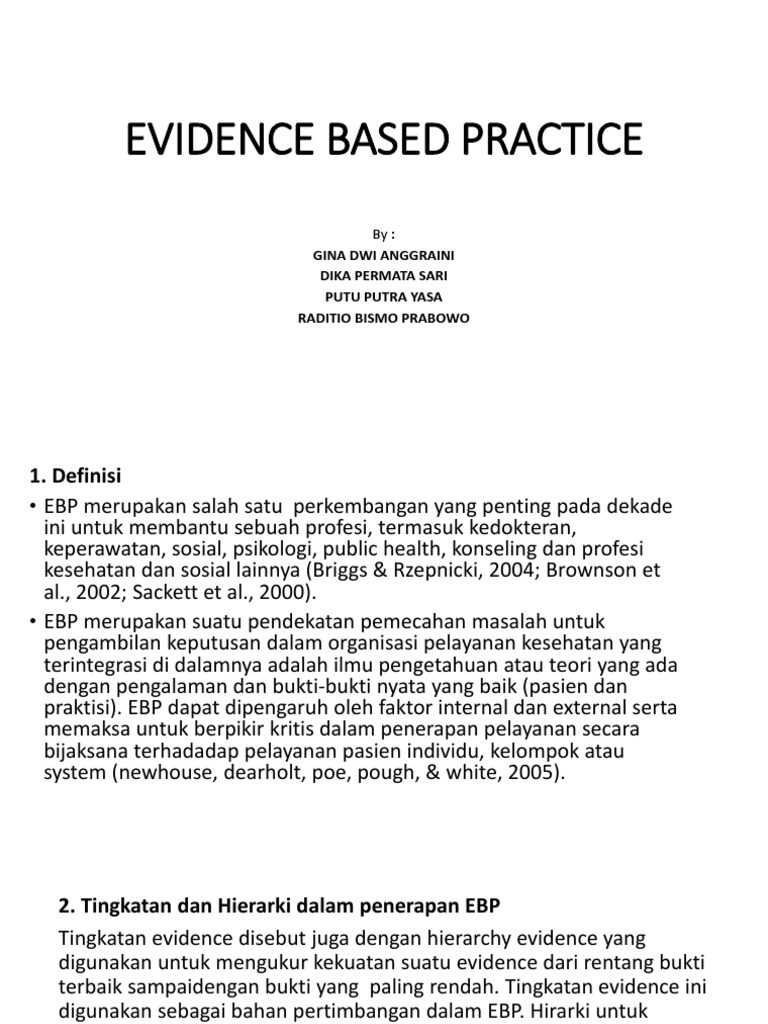 EVIDENCE BASED PRACTICE

By :
GINA DWI ANGGRAINI
DIKA PERMATA SARI
PUTU PUTRA YASA
RADITIO BISMO PRABOWO

1. Definisi

• EBP merupakan salah satu perkembangan yang penting pada dekade ini untuk membantu sebuah profesi, termasuk kedokteran, keperawatan, sosial, psikologi, public health, konseling dan profesi kesehatan dan sosial lainnya (Briggs & Rzepnicki, 2004; Brownson et al., 2002; Sackett et al., 2000).

• EBP merupakan suatu pendekatan pemecahan masalah untuk pengambilan keputusan dalam organisasi pelayanan kesehatan yang terintegrasi di dalamnya adalah ilmu pengetahuan atau teori yang ada dengan pengalaman dan bukti-bukti nyata yang baik (pasien dan praktisi). EBP dapat dipengaruh oleh faktor internal dan external serta memaksa untuk berpikir kritis dalam penerapan pelayanan secara bijaksana terhadadap pelayanan pasien individu, kelompok atau system (newhouse, dearholt, poe, pough, & white, 2005).

2. Tingkatan dan Hierarki dalam penerapan EBP

Tingkatan evidence disebut juga dengan hierarchy evidence yang digunakan untuk mengukur kekuatan suatu evidence dari rentang bukti terbaik sampaidengan bukti yang paling rendah. Tingkatan evidence ini digunakan sebagai bahan pertimbangan dalam EBP. Hirarki untuk